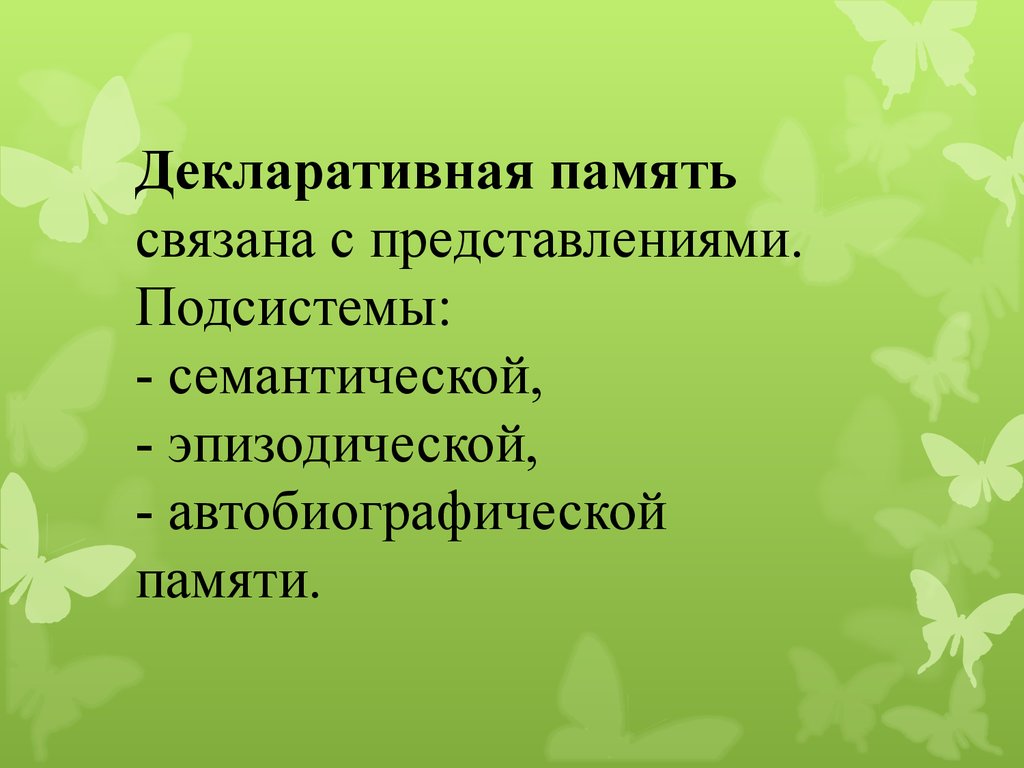 Декларативная память связана с представлениями. Подсистемы:
- семантической,
- эпизодической,
- автобиографической памяти.